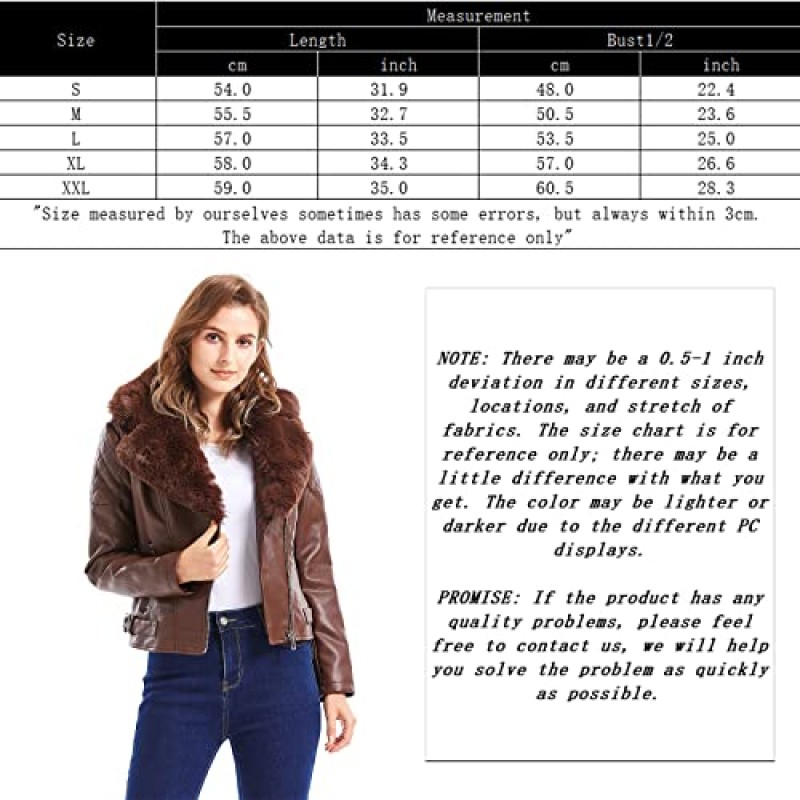 | Size | Measurement | | | |
|---|---|---|---|---|
| | Length | | Bust1/2 | |
| | cm | inch | cm | inch |
| S | 54.0 | 31.9 | 48.0 | 22.4 |
| M | 55.5 | 32.7 | 50.5 | 23.6 |
| L | 57.0 | 33.5 | 53.5 | 25.0 |
| XL | 58.0 | 34.3 | 57.0 | 26.6 |
| XXL | 59.0 | 35.0 | 60.5 | 28.3 |

"Size measured by ourselves sometimes has some errors, but always within 3cm. The above data is for reference only"

NOTE: There may be a 0.5-1 inch deviation in different sizes, locations, and stretch of fabrics. The size chart is for reference only; there may be a little difference with what you get. The color may be lighter or darker due to the different PC displays.

PROMISE: If the product has any quality problems, please feel free to contact us, we will help you solve the problem as quickly as possible.